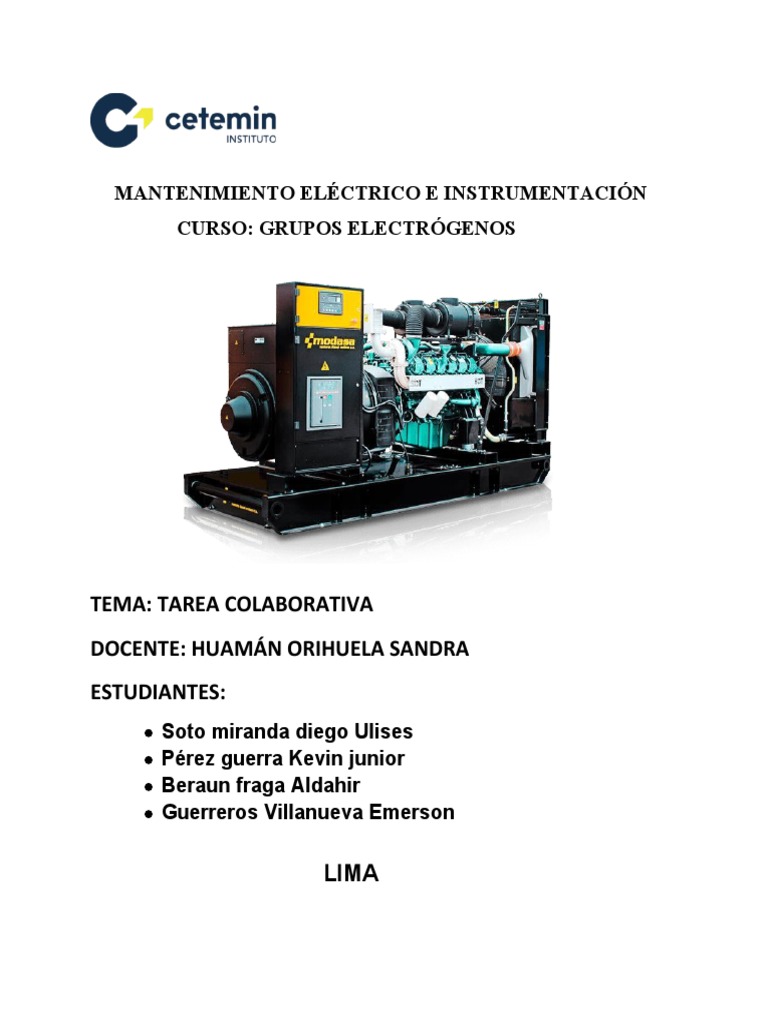 cetemin
INSTITUTO

MANTENIMIENTO ELÉCTRICO E INSTRUMENTACIÓN
CURSO: GRUPOS ELECTRÓGENOS

modasa

TEMA: TAREA COLABORATIVA

DOCENTE: HUAMÁN ORIHUELA SANDRA

ESTUDIANTES:

• Soto miranda diego Ulises
• Pérez guerra Kevin junior
• Beraun fraga Aldahir
• Guerreros Villanueva Emerson

LIMA